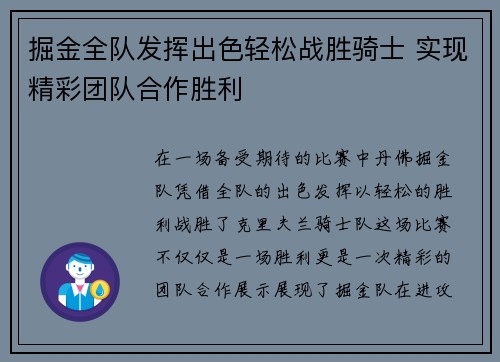 掘金全队发挥出色轻松战胜骑士 实现精彩团队合作胜利

在一场备受期待的比赛中丹佛掘金队凭借全队的出色发挥以轻松的胜利战胜了克里夫兰骑士队这场比赛不仅仅是一场胜利更是一次精彩的团队合作展示展现了掘金队在进攻